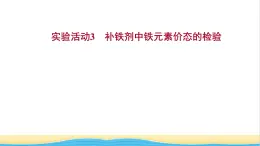 实验活动3　补铁剂中铁元素价态的检验